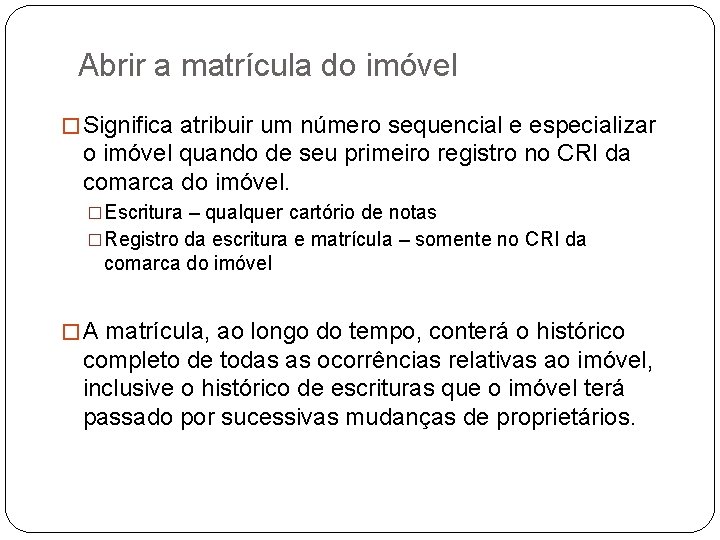 Abrir a matrícula do imóvel

□ Significa atribuir um número sequencial e especializar o imóvel quando de seu primeiro registro no CRI da comarca do imóvel.

□ Escritura – qualquer cartório de notas

□ Registro da escritura e matrícula – somente no CRI da comarca do imóvel

□ A matrícula, ao longo do tempo, conterá o histórico completo de todas as ocorrências relativas ao imóvel, inclusive o histórico de escrituras que o imóvel terá passado por sucessivas mudanças de proprietários.